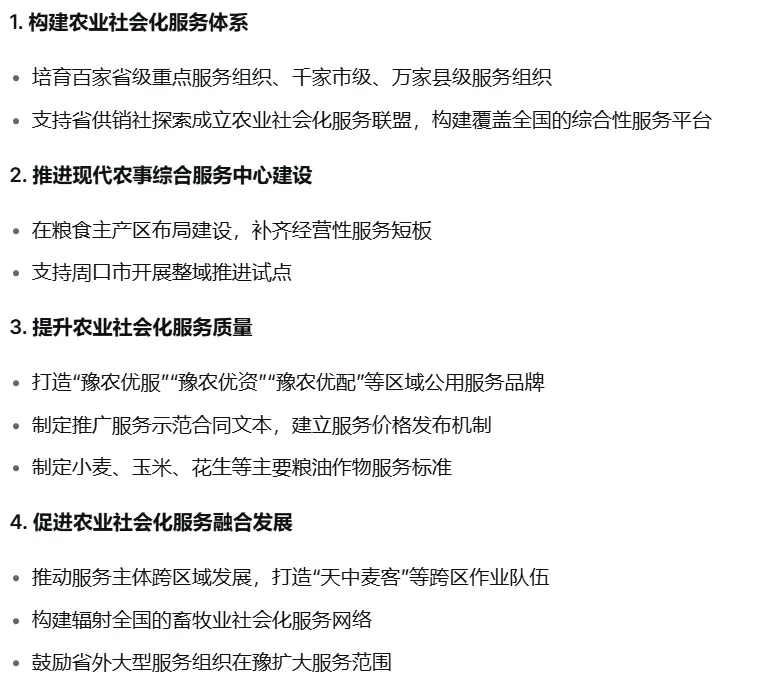 1. 构建农业社会化服务体系

• 培育百家省级重点服务组织、千家市级、万家县级服务组织
• 支持省供销社探索成立农业社会化服务联盟，构建覆盖全国的综合性服务平台

2. 推进现代农事综合服务中心建设

• 在粮食主产区布局建设，补齐经营性服务短板
• 支持周口市开展整域推进试点

3. 提升农业社会化服务质量

• 打造“豫农优服”“豫农优资”“豫农优配”等区域公用服务品牌
• 制定推广服务示范合同文本，建立服务价格发布机制
• 制定小麦、玉米、花生等主要粮油作物服务标准

4. 促进农业社会化服务融合发展

• 推动服务主体跨区域发展，打造“天中麦客”等跨区作业队伍
• 构建辐射全国的畜牧业社会化服务网络
• 鼓励省外大型服务组织在豫扩大服务范围